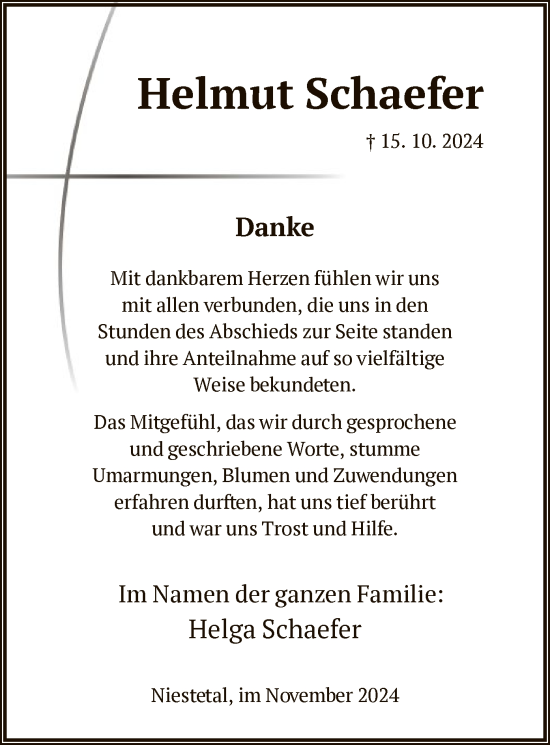 Helmut Schaefer

† 15. 10. 2024

Danke

Mit dankbarem Herzen fühlen wir uns mit allen verbunden, die uns in den Stunden des Abschieds zur Seite standen und ihre Anteilnahme auf so vielfältige Weise bekundeten.

Das Mitgefühl, das wir durch gesprochene und geschriebene Worte, stumme Umarmungen, Blumen und Zuwendungen erfahren durften, hat uns tief berührt und war uns Trost und Hilfe.

Im Namen der ganzen Familie:
Helga Schaefer

Niestetal, im November 2024